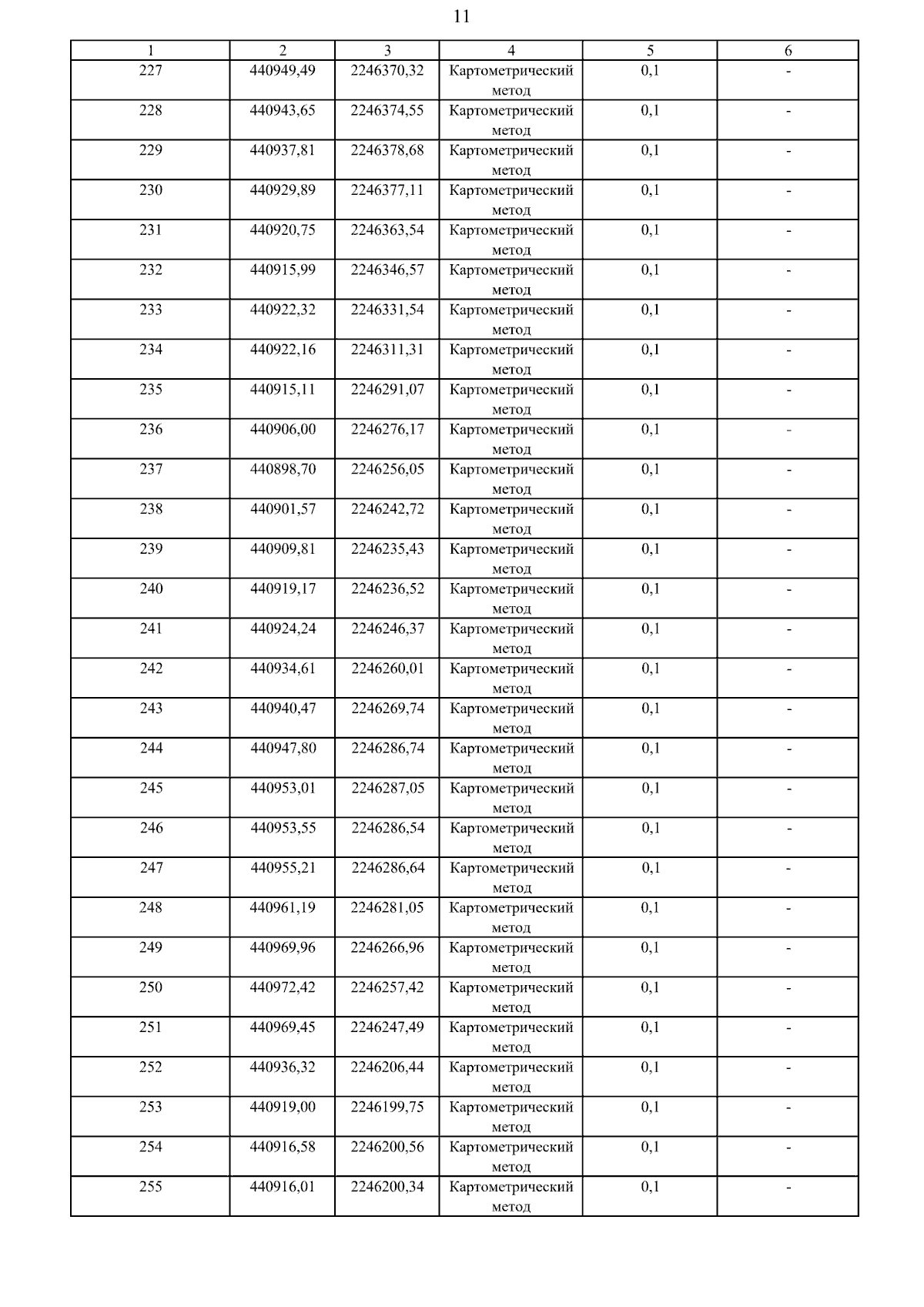 11

| 1 | 2 | 3 | 4 | 5 | 6 |
|---|---|---|---|---|---|
| 227 | 440949,49 | 2246370,32 | Картометрический метод | 0,1 | - |
| 228 | 440943,65 | 2246374,55 | Картометрический метод | 0,1 | - |
| 229 | 440937,81 | 2246378,68 | Картометрический метод | 0,1 | - |
| 230 | 440929,89 | 2246377,11 | Картометрический метод | 0,1 | - |
| 231 | 440920,75 | 2246363,54 | Картометрический метод | 0,1 | - |
| 232 | 440915,99 | 2246346,57 | Картометрический метод | 0,1 | - |
| 233 | 440922,32 | 2246331,54 | Картометрический метод | 0,1 | - |
| 234 | 440922,16 | 2246311,31 | Картометрический метод | 0,1 | - |
| 235 | 440915,11 | 2246291,07 | Картометрический метод | 0,1 | - |
| 236 | 440906,00 | 2246276,17 | Картометрический метод | 0,1 | - |
| 237 | 440898,70 | 2246256,05 | Картометрический метод | 0,1 | - |
| 238 | 440901,57 | 2246242,72 | Картометрический метод | 0,1 | - |
| 239 | 440909,81 | 2246235,43 | Картометрический метод | 0,1 | - |
| 240 | 440919,17 | 2246236,52 | Картометрический метод | 0,1 | - |
| 241 | 440924,24 | 2246246,37 | Картометрический метод | 0,1 | - |
| 242 | 440934,61 | 2246260,01 | Картометрический метод | 0,1 | - |
| 243 | 440940,47 | 2246269,74 | Картометрический метод | 0,1 | - |
| 244 | 440947,80 | 2246286,74 | Картометрический метод | 0,1 | - |
| 245 | 440953,01 | 2246287,05 | Картометрический метод | 0,1 | - |
| 246 | 440953,55 | 2246286,54 | Картометрический метод | 0,1 | - |
| 247 | 440955,21 | 2246286,64 | Картометрический метод | 0,1 | - |
| 248 | 440961,19 | 2246281,05 | Картометрический метод | 0,1 | - |
| 249 | 440969,96 | 2246266,96 | Картометрический метод | 0,1 | - |
| 250 | 440972,42 | 2246257,42 | Картометрический метод | 0,1 | - |
| 251 | 440969,45 | 2246247,49 | Картометрический метод | 0,1 | - |
| 252 | 440936,32 | 2246206,44 | Картометрический метод | 0,1 | - |
| 253 | 440919,00 | 2246199,75 | Картометрический метод | 0,1 | - |
| 254 | 440916,58 | 2246200,56 | Картометрический метод | 0,1 | - |
| 255 | 440916,01 | 2246200,34 | Картометрический метод | 0,1 | - |